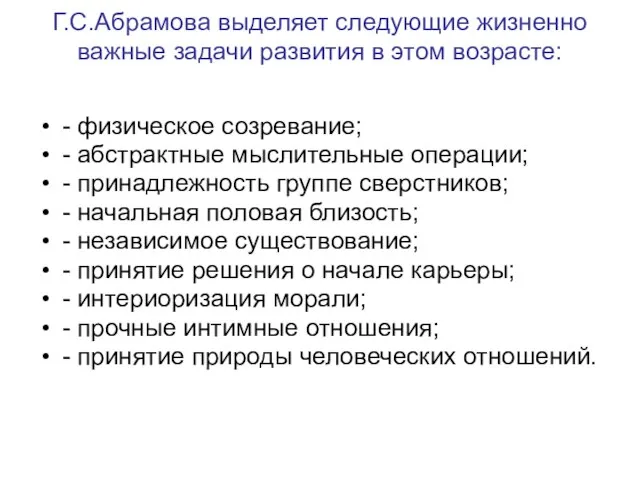 Г.С.Абрамова выделяет следующие жизненно важные задачи развития в этом возрасте:

• - физическое созревание;
• - абстрактные мыслительные операции;
• - принадлежность группе сверстников;
• - начальная половая близость;
• - независимое существование;
• - принятие решения о начале карьеры;
• - интериоризация морали;
• - прочные интимные отношения;
• - принятие природы человеческих отношений.